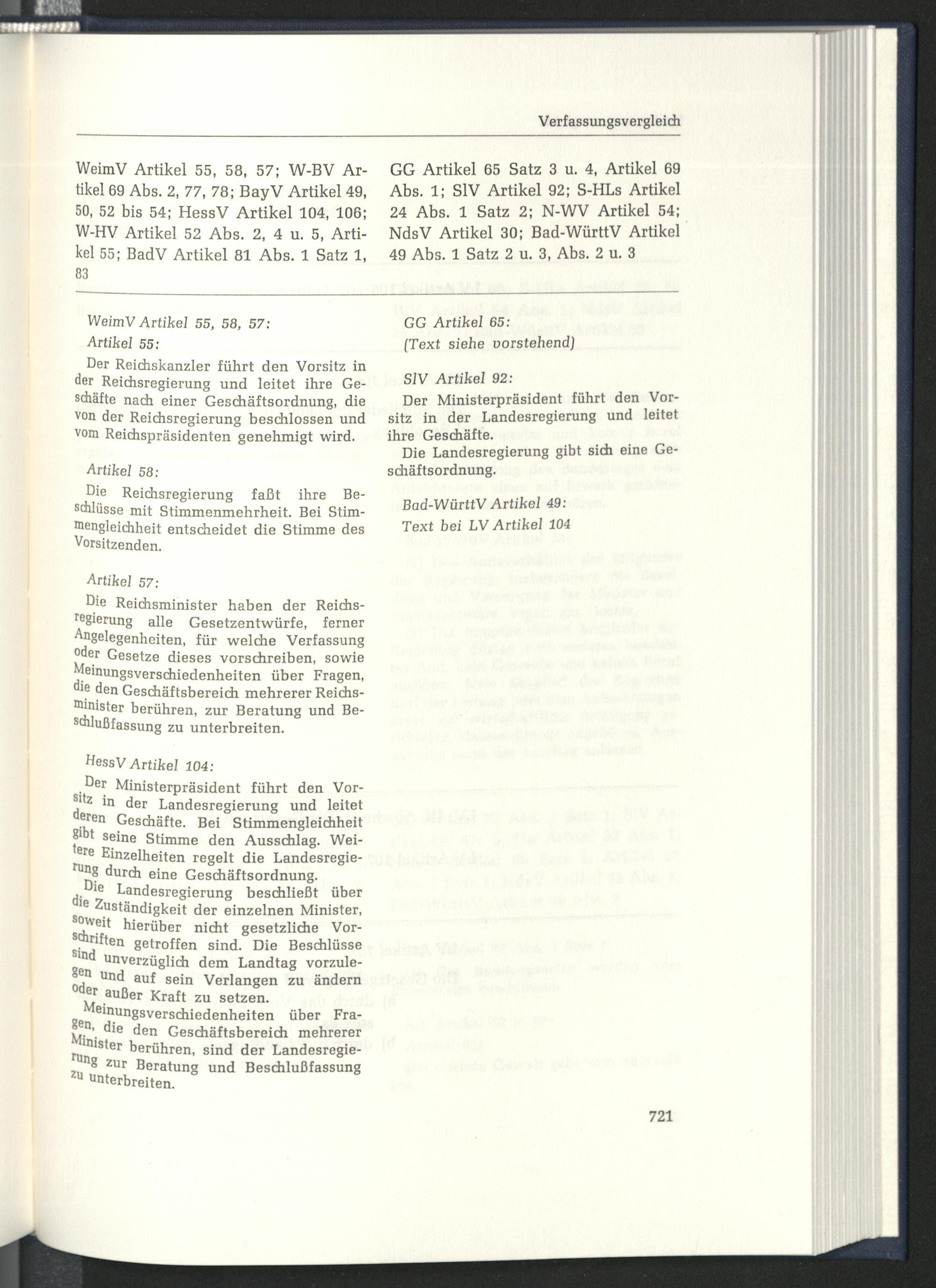 Verfassungsvergleich

WeimV Artikel 55, 58, 57; W-BV Artikel 69 Abs. 2, 77, 78; BayV Artikel 49, 50, 52 bis 54; HessV Artikel 104, 106; W-HV Artikel 52 Abs. 2, 4 u. 5, Artikel 55; BadV Artikel 81 Abs. 1 Satz 1, 83

GG Artikel 65 Satz 3 u. 4, Artikel 69 Abs. 1; SlV Artikel 92; S-HLs Artikel 24 Abs. 1 Satz 2; N-WV Artikel 54; NdsV Artikel 30; Bad-WürttV Artikel 49 Abs. 1 Satz 2 u. 3, Abs. 2 u. 3

WeimV Artikel 55, 58, 57:

Artikel 55:

Der Reichskanzler führt den Vorsitz in der Reichsregierung und leitet ihre Geschäfte nach einer Geschäftsordnung, die von der Reichsregierung beschlossen und vom Reichspräsidenten genehmigt wird.

Artikel 58:

Die Reichsregierung faßt ihre Beschlüsse mit Stimmenmehrheit. Bei Stimmengleichheit entscheidet die Stimme des Vorsitzenden.

Artikel 57:

Die Reichsminister haben der Reichsregierung alle Gesetzentwürfe, ferner Angelegenheiten, für welche Verfassung oder Gesetze dieses vorschreiben, sowie Meinungsverschiedenheiten über Fragen, die den Geschäftsbereich mehrerer Reichsminister berühren, zur Beratung und Beschlußfassung zu unterbreiten.

HessV Artikel 104:

Der Ministerpräsident führt den Vorsitz in der Landesregierung und leitet deren Geschäfte. Bei Stimmengleichheit gibt seine Stimme den Ausschlag. Weitere Einzelheiten regelt die Landesregierung durch eine Geschäftsordnung.

Die Landesregierung beschließt über die Zuständigkeit der einzelnen Minister, soweit hierüber nicht gesetzliche Vorschriften getroffen sind. Die Beschlüsse sind unverzüglich dem Landtag vorzulegen und auf sein Verlangen zu ändern oder außer Kraft zu setzen.

Meinungsverschiedenheiten über Fragen, die den Geschäftsbereich mehrerer Minister berühren, sind der Landesregierung zur Beratung und Beschlußfassung zu unterbreiten.

GG Artikel 65:

(Text siehe vorstehend)

SlV Artikel 92:

Der Ministerpräsident führt den Vorsitz in der Landesregierung und leitet ihre Geschäfte.

Die Landesregierung gibt sich eine Geschäftsordnung.

Bad-WürttV Artikel 49:

Text bei LV Artikel 104

721